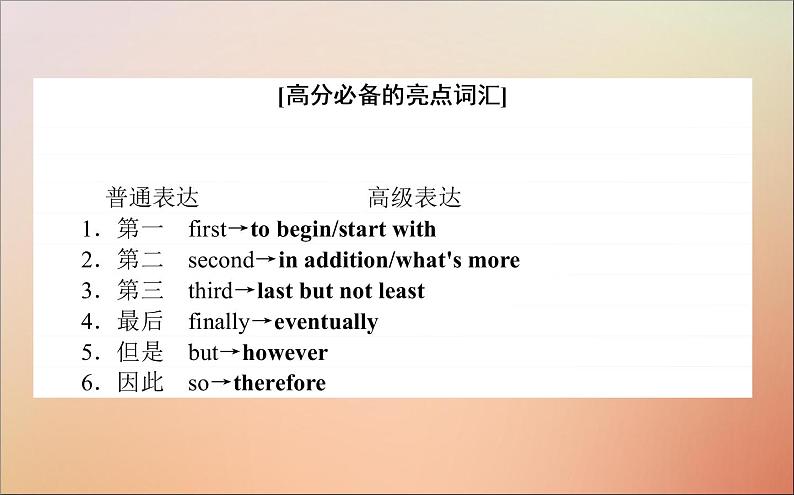 [高分必备的亮点词汇]

普通表达 高级表达

1．第一 first→to begin/start with

2．第二 second→in addition/what's more

3．第三 third→last but not least

4．最后 finally→eventually

5．但是 but→however

6．因此 so→therefore